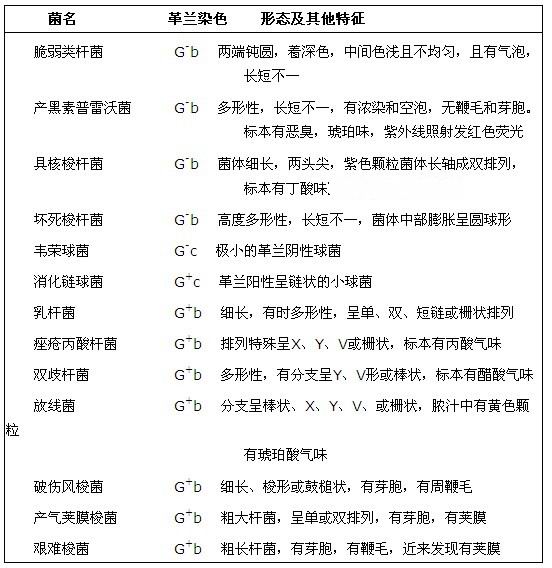 | 菌名 | 革兰染色 | 形态及其他特征 |
|---|---|---|
| 脆弱类杆菌 | $G^-b$ | 两端钝圆，着深色，中间色浅且不均匀，且有气泡，长短不一 |
| 产黑素普雷沃菌 | $G^-b$ | 多形性，长短不一，有浓染和空泡，无鞭毛和芽胞。标本有恶臭，琥珀味，紫外线照射发红色荧光 |
| 具核梭杆菌 | $G^-b$ | 菌体细长，两头尖，紫色颗粒菌体长轴成双排列，标本有丁酸味 |
| 坏死梭杆菌 | $G^-b$ | 高度多形性，长短不一，菌体中部膨胀呈圆球形 |
| 韦荣球菌 | $G^-c$ | 极小的革兰阴性球菌 |
| 消化链球菌 | $G^+c$ | 革兰阳性呈链状的小球菌 |
| 乳杆菌 | $G^+b$ | 细长，有时多形性，呈单、双、短链或栅状排列 |
| 痤疮丙酸杆菌 | $G^+b$ | 排列特殊呈X、Y、V或栅状，标本有丙酸气味 |
| 双歧杆菌 | $G^+b$ | 多形性，有分支呈Y、V形或棒状，标本有醋酸气味 |
| 放线菌 | $G^+b$ | 分支呈棒状、X、Y、V、或栅状，脓汁中有黄色颗粒 有琥珀酸气味 |
| 破伤风梭菌 | $G^+b$ | 细长、梭形或鼓槌状，有芽胞，有周鞭毛 |
| 产气荚膜梭菌 | $G^+b$ | 粗大杆菌，呈单或双排列，有芽胞，有荚膜 |
| 艰难梭菌 | $G^+b$ | 粗长杆菌，有芽胞，有鞭毛，近来发现有荚膜 |